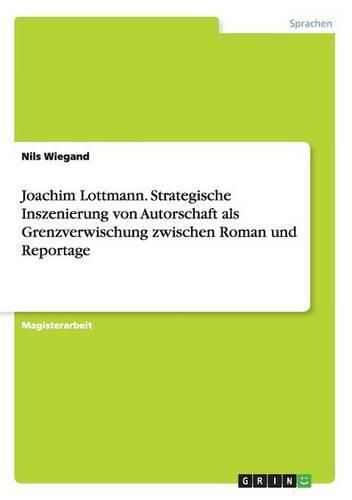 Sprachen

Nils Wiegand

Joachim Lottmann. Strategische Inszenierung von Autorschaft als Grenzverwischung zwischen Roman und Reportage

Magisterarbeit

GRIN